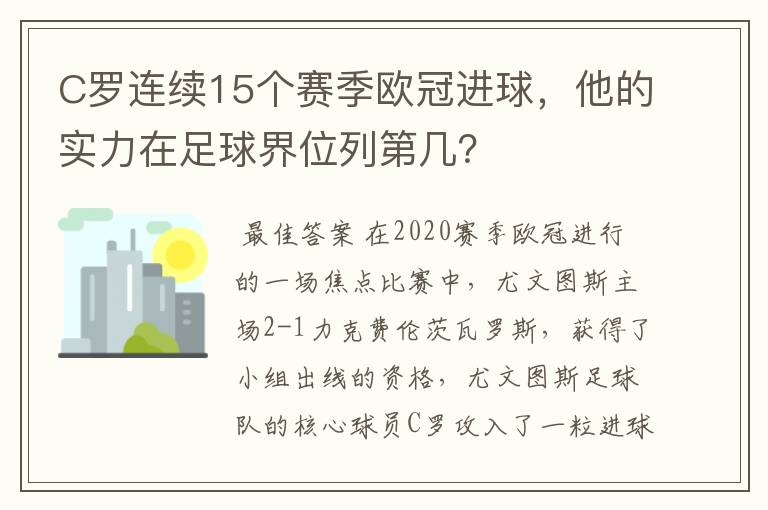 C罗连续15个赛季欧冠进球，他的实力在足球界位列第几?

最佳答案 在2020赛季欧冠进行的一场焦点比赛中，尤文图斯主场2-1力克费伦茨瓦罗斯，获得了小组出线的资格，尤文图斯足球队的核心球员C罗攻入了一粒进球